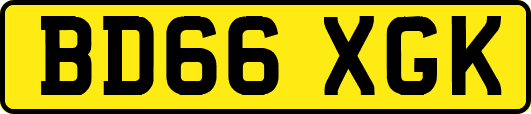 BD66 XGK